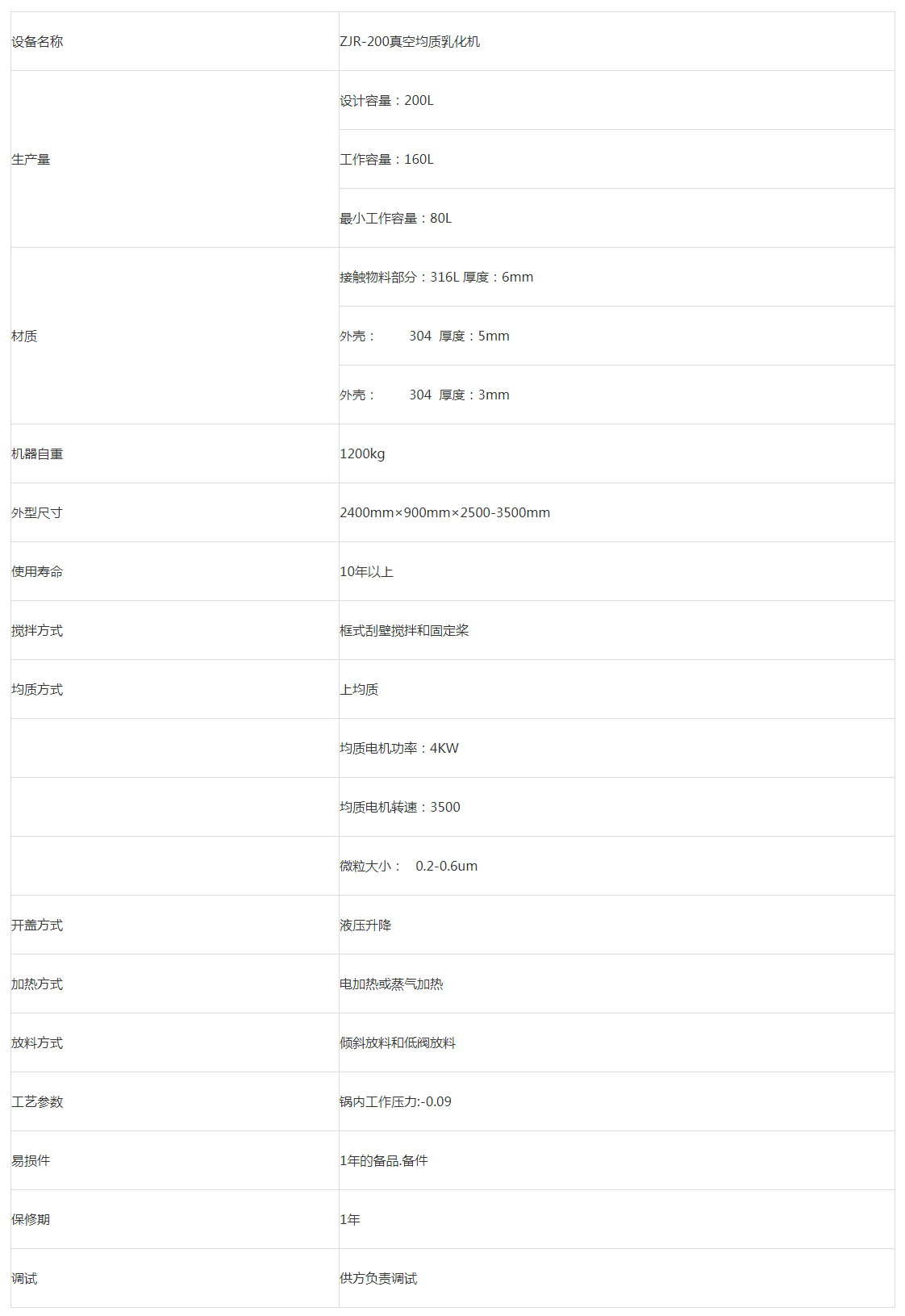 | 设备名称 | ZJR-200真空均质乳化机 |
|---|---|
| 生产量 | 设计容量：200L |
|  | 工作容量：160L |
|  | 最小工作容量：80L |
| 材质 | 接触物料部分：316L 厚度：6mm |
|  | 外壳： 304 厚度：5mm |
|  | 外壳： 304 厚度：3mm |
| 机器自重 | 1200kg |
| 外型尺寸 | 2400mm×900mm×2500-3500mm |
| 使用寿命 | 10年以上 |
| 搅拌方式 | 框式刮壁搅拌和固定桨 |
| 均质方式 | 上均质 |
|  | 均质电机功率：4KW |
|  | 均质电机转速：3500 |
|  | 微粒大小： 0.2-0.6um |
| 开盖方式 | 液压升降 |
| 加热方式 | 电加热或蒸气加热 |
| 放料方式 | 倾斜放料和低阀放料 |
| 工艺参数 | 锅内工作压力:-0.09 |
| 易损件 | 1年的备品.备件 |
| 保修期 | 1年 |
| 调试 | 供方负责调试 |